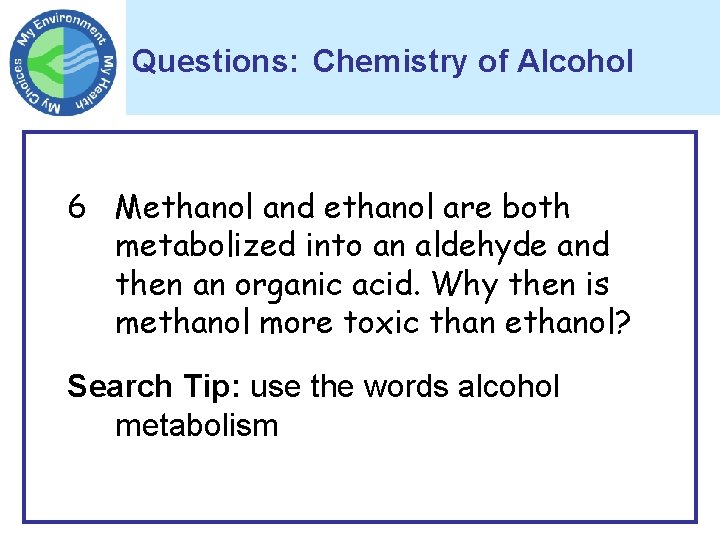 My Environment
My Health
My Choices

Questions: Chemistry of Alcohol

6 Methanol and ethanol are both metabolized into an aldehyde and then an organic acid. Why then is methanol more toxic than ethanol?

Search Tip: use the words alcohol metabolism